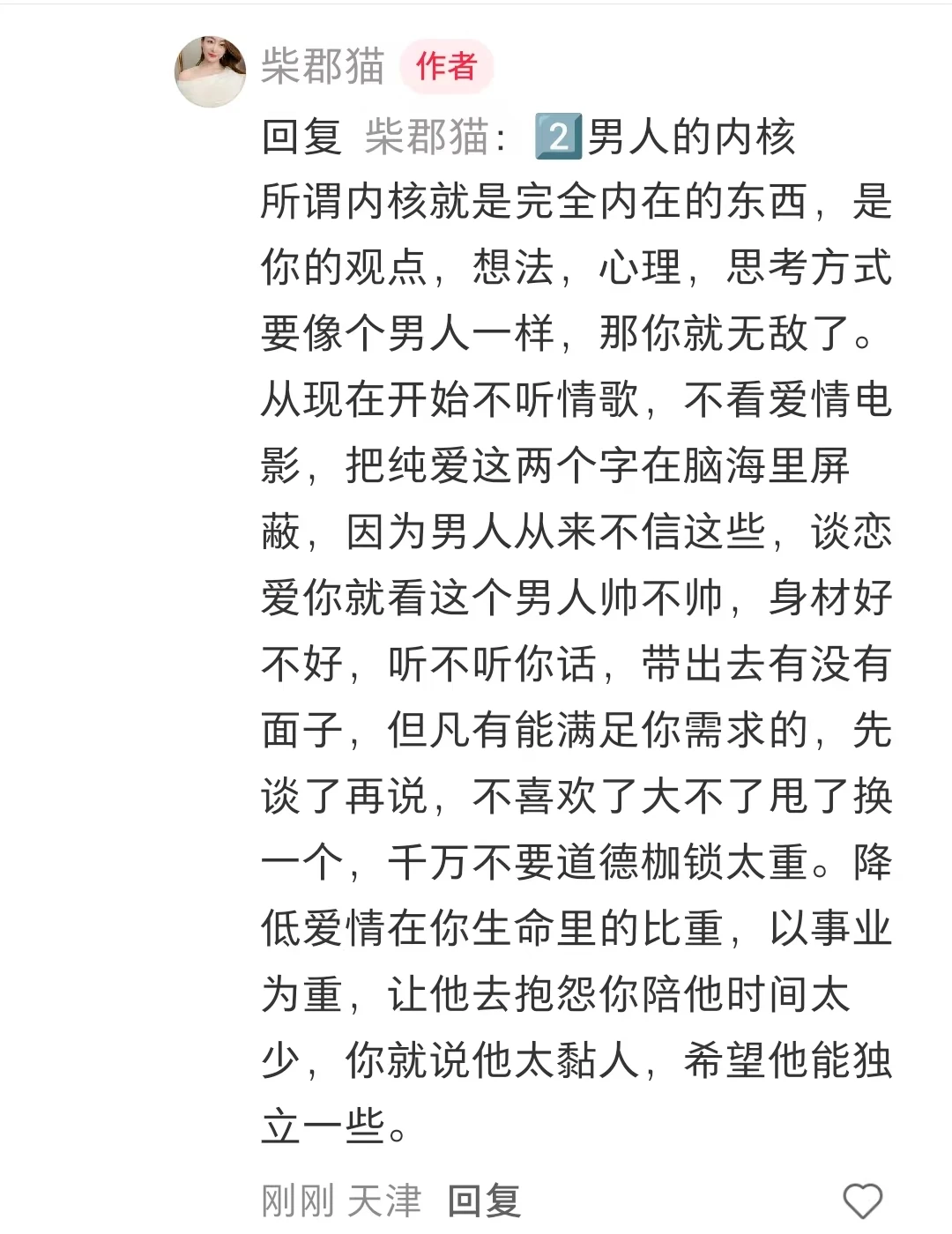 柴郡猫 作者

回复 柴郡猫: 2️⃣男人的内核
所谓内核就是完全内在的东西，是你的观点，想法，心理，思考方式要像个男人一样，那你就无敌了。从现在开始不听情歌，不看爱情电影，把纯爱这两个字在脑海里屏蔽，因为男人从来不信这些，谈恋爱你就看这个男人帅不帅，身材好不好，听不听你话，带出去有没有面子，但凡有能满足你需求的，先谈了再说，不喜欢了大不了甩了换一个，千万不要道德枷锁太重。降低爱情在你生命里的比重，以事业为重，让他去抱怨你陪他时间太少，你就说他太黏人，希望他能独立一些。

刚刚 天津 回复